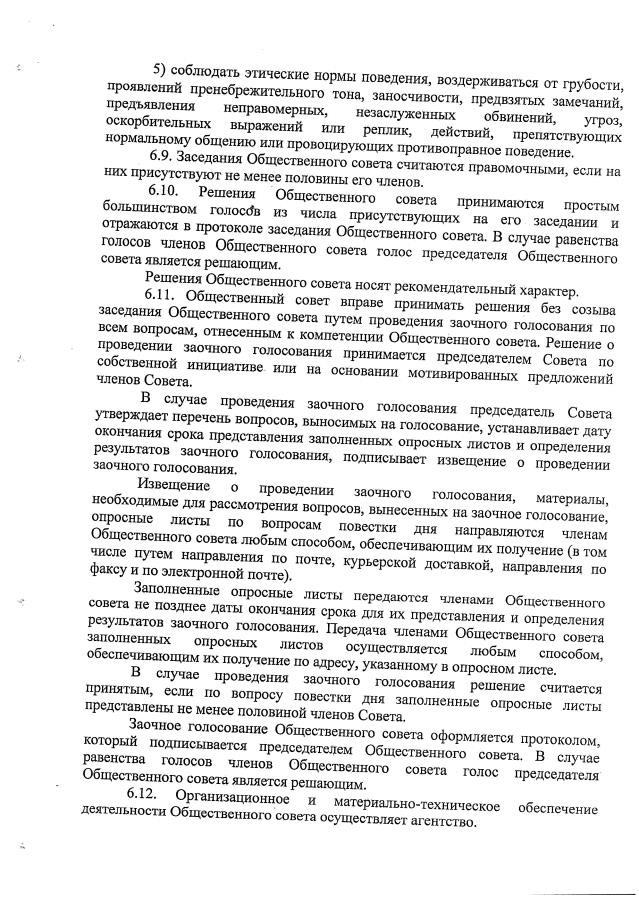 5) соблюдать этические нормы поведения, воздерживаться от грубости, проявлений пренебрежительного тона, заносчивости, предвзятых замечаний, предъявления неправомерных, незаслуженных обвинений, угроз, оскорбительных выражений или реплик, действий, препятствующих нормальному общению или провоцирующих противоправное поведение.

6.9. Заседания Общественного совета считаются правомочными, если на них присутствуют не менее половины его членов.

6.10. Решения Общественного совета принимаются простым большинством голосов из числа присутствующих на его заседании и отражаются в протоколе заседания Общественного совета. В случае равенства голосов членов Общественного совета голос председателя Общественного совета является решающим.

Решения Общественного совета носят рекомендательный характер.

6.11. Общественный совет вправе принимать решения без созыва заседания Общественного совета путем проведения заочного голосования по всем вопросам, отнесенным к компетенции Общественного совета. Решение о проведении заочного голосования принимается председателем Совета по собственной инициативе или на основании мотивированных предложений членов Совета.

В случае проведения заочного голосования председатель Совета утверждает перечень вопросов, выносимых на голосование, устанавливает дату окончания срока представления заполненных опросных листов и определения результатов заочного голосования, подписывает извещение о проведении заочного голосования.

Извещение о проведении заочного голосования, материалы, необходимые для рассмотрения вопросов, вынесенных на заочное голосование, опросные листы по вопросам повестки дня направляются членам Общественного совета любым способом, обеспечивающим их получение (в том числе путем направления по почте, курьерской доставкой, направления по факсу и по электронной почте).

Заполненные опросные листы передаются членами Общественного совета не позднее даты окончания срока для их представления и определения результатов заочного голосования. Передача членами Общественного совета заполненных опросных листов осуществляется любым способом, обеспечивающим их получение по адресу, указанному в опросном листе.

В случае проведения заочного голосования решение считается принятым, если по вопросу повестки дня заполненные опросные листы представлены не менее половиной членов Совета.

Заочное голосование Общественного совета оформляется протоколом, который подписывается председателем Общественного совета. В случае равенства голосов членов Общественного совета голос председателя Общественного совета является решающим.

6.12. Организационное и материально-техническое обеспечение деятельности Общественного совета осуществляет агентство.